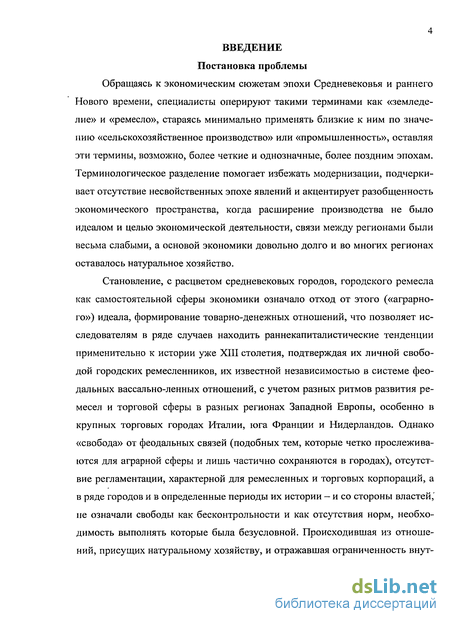 4

ВВЕДЕНИЕ

Постановка проблемы

Обращаясь к экономическим сюжетам эпохи Средневековья и раннего Нового времени, специалисты оперируют такими терминами как «земледелие» и «ремесло», стараясь минимально применять близкие к ним по значению «сельскохозяйственное производство» или «промышленность», оставляя эти термины, возможно, более четкие и однозначные, более поздним эпохам. Терминологическое разделение помогает избежать модернизации, подчеркивает отсутствие несвойственных эпохе явлений и акцентирует разобщенность экономического пространства, когда расширение производства не было идеалом и целью экономической деятельности, связи между регионами были весьма слабыми, а основой экономики довольно долго и во многих регионах оставалось натуральное хозяйство.

Становление, с расцветом средневековых городов, городского ремесла как самостоятельной сферы экономики означало отход от этого («аграрного») идеала, формирование товарно-денежных отношений, что позволяет исследователям в ряде случаев находить раннекапиталистические тенденции применительно к истории уже XIII столетия, подтверждая их личной свободой городских ремесленников, их известной независимостью в системе феодальных вассально-ленных отношений, с учетом разных ритмов развития ремесел и торговой сферы в разных регионах Западной Европы, особенно в крупных торговых городах Италии, юга Франции и Нидерландов. Однако «свобода» от феодальных связей (подобных тем, которые четко прослеживаются для аграрной сферы и лишь частично сохраняются в городах), отсутствие регламентации, характерной для ремесленных и торговых корпораций, а в ряде городов и в определенные периоды их истории – и со стороны властей, не означали свободы как бесконтрольности и как отсутствия норм, необходимость выполнять которые была безусловной. Происходившая из отношений, присущих натуральному хозяйству, и отражавшая ограниченность внут-

dsLib.net
библиотека диссертаций